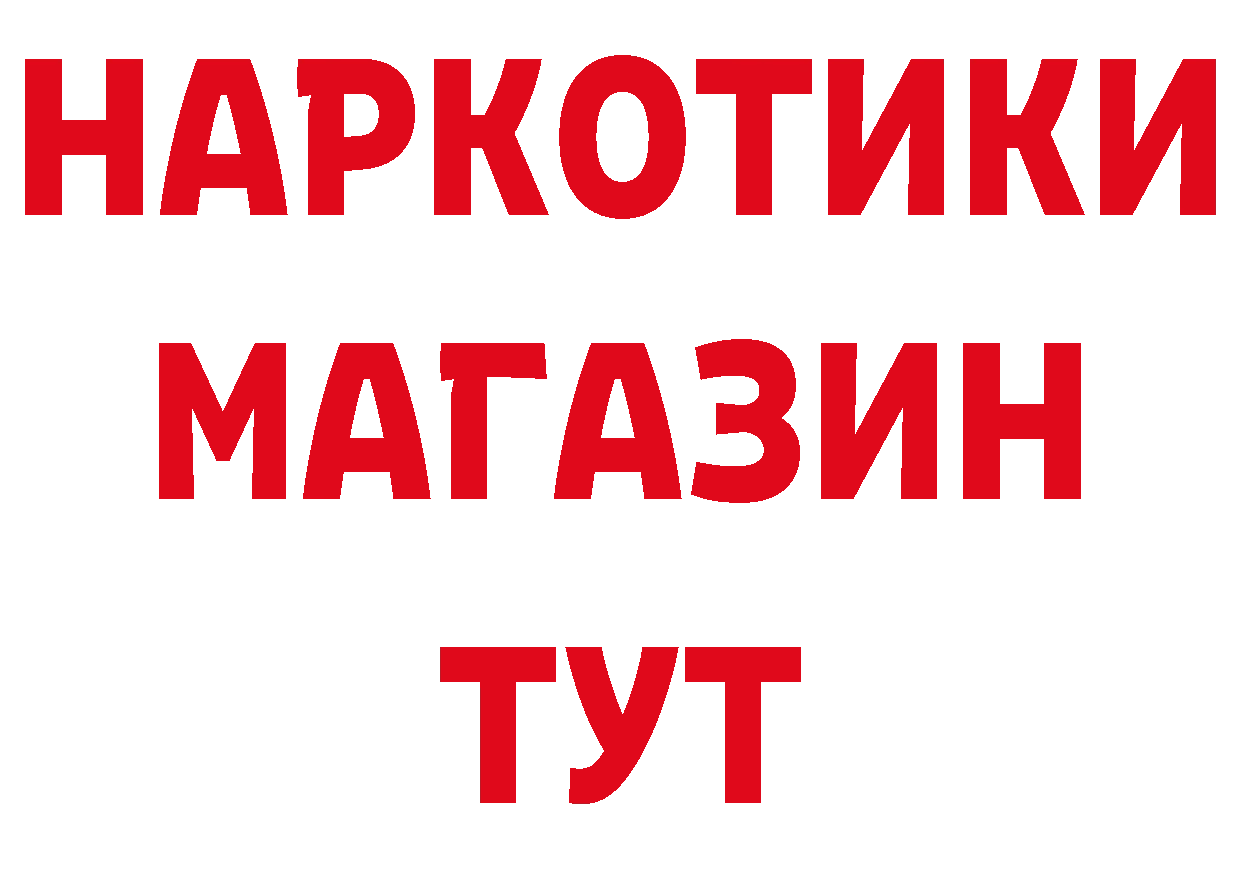 НАРКОТИКИ
МАГАЗИН
ТУТ